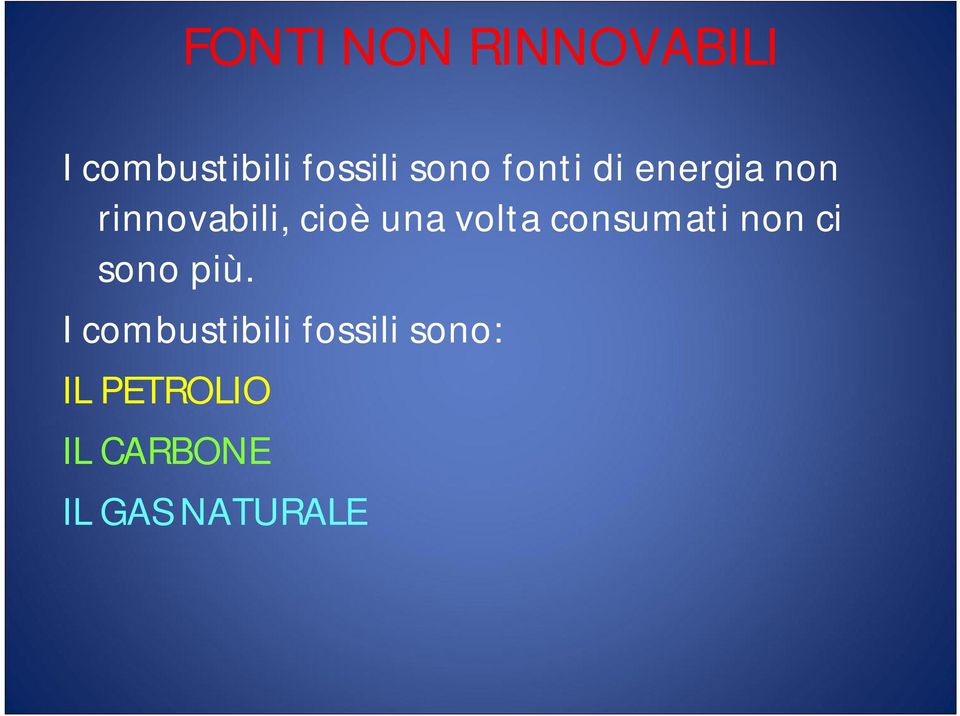 FONTI NON RINNOVABILI

I combustibili fossili sono fonti di energia non rinnovabili, cioè una volta consumati non ci sono più.

I combustibili fossili sono:

IL PETROLIO

IL CARBONE

IL GAS NATURALE